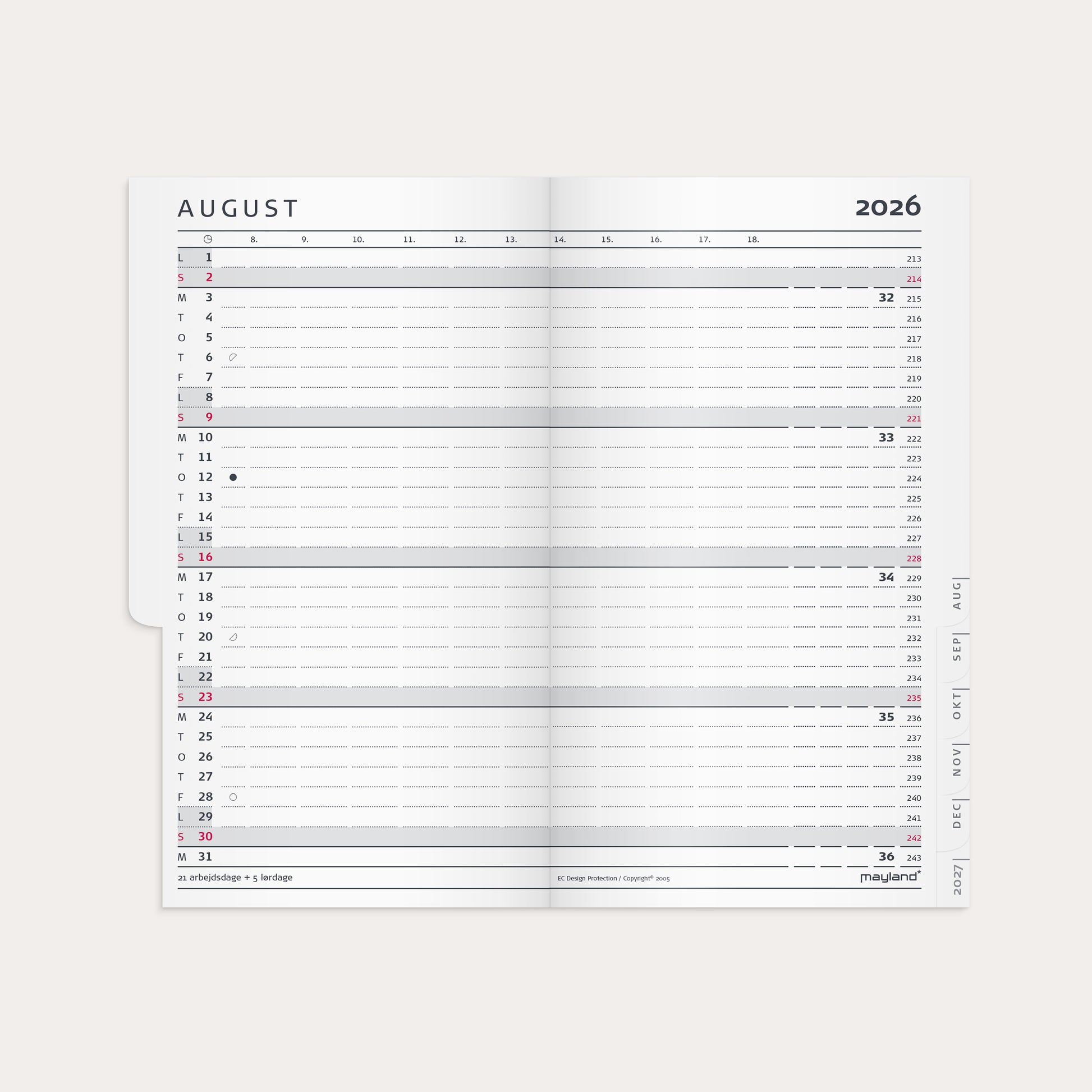 AUGUST

2026

8. 9. 10. 11. 12. 13. 14. 15. 16. 17. 18.

L 1 213
S 2 214
M 3 32 215
T 4 216
O 5 217
T 6 218
F 7 219
L 8 220
S 9 221
M 10 33 222
T 11 223
O 12 224
T 13 225
F 14 226
L 15 227
S 16 228
M 17 34 229
T 18 230
O 19 231
T 20 232
F 21 233
L 22 234
S 23 235
M 24 35 236
T 25 237
O 26 238
T 27 239
F 28 240
L 29 241
S 30 242
M 31 36 243

21 arbejdsdage + 5 lørdage

EC Design Protection / Copyright© 2005

mayland*

AUG
SEP
OKT
NOV
DEC
2027